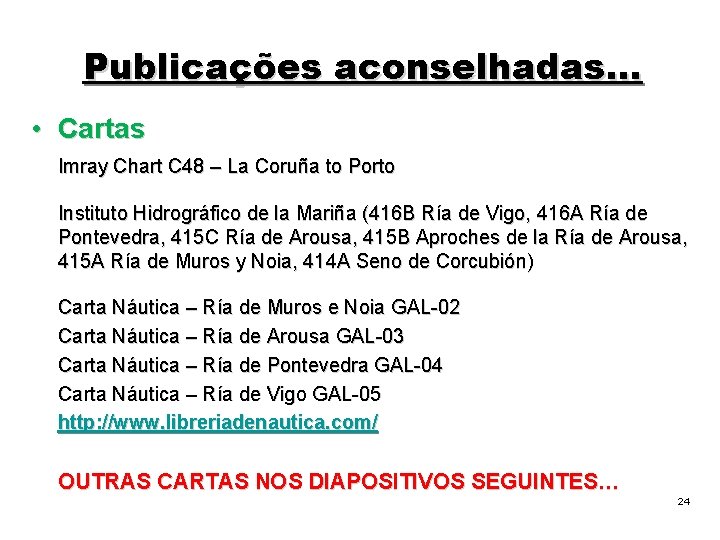 Publicações aconselhadas...

• Cartas

Imray Chart C48 – La Coruña to Porto

Instituto Hidrográfico de la Mariña (416B Ría de Vigo, 416A Ría de Pontevedra, 415C Ría de Arousa, 415B Aproches de la Ría de Arousa, 415A Ría de Muros y Noia, 414A Seno de Corcubión)

Carta Náutica – Ría de Muros e Noia GAL-02
Carta Náutica – Ría de Arousa GAL-03
Carta Náutica – Ría de Pontevedra GAL-04
Carta Náutica – Ría de Vigo GAL-05
http://www.libreriadenautica.com/

OUTRAS CARTAS NOS DIAPOSITIVOS SEGUINTES...

24